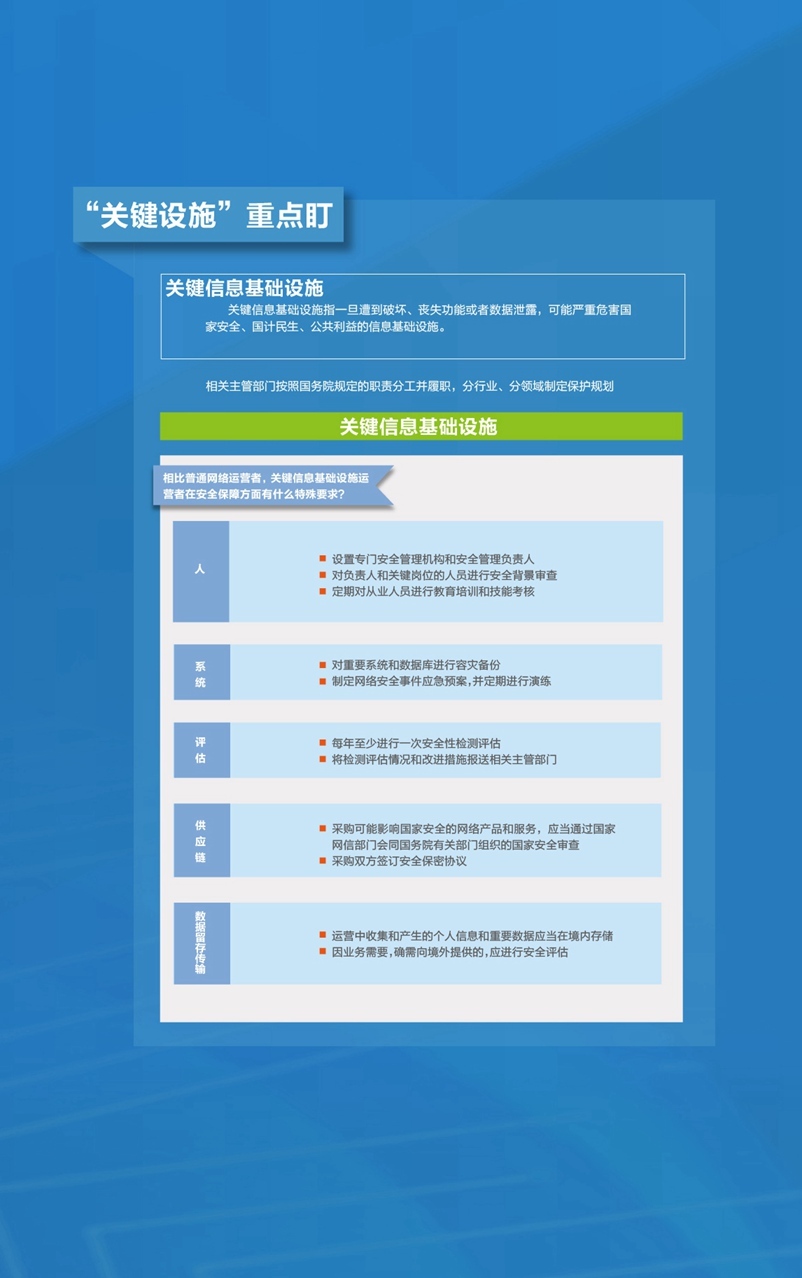 “关键设施”重点盯

关键信息基础设施

关键信息基础设施指一旦遭到破坏、丧失功能或者数据泄露，可能严重危害国家安全、国计民生、公共利益的信息基础设施。

相关主管部门按照国务院规定的职责分工并履职，分行业、分领域制定保护规划

关键信息基础设施

相比普通网络运营者，关键信息基础设施运营者在安全保障方面有什么特殊要求？

人

■ 设置专门安全管理机构和安全管理负责人
■ 对负责人和关键岗位的人员进行安全背景审查
■ 定期对从业人员进行教育培训和技能考核

系统

■ 对重要系统和数据库进行容灾备份
■ 制定网络安全事件应急预案，并定期进行演练

评估

■ 每年至少进行一次安全性检测评估
■ 将检测评估情况和改进措施报送相关主管部门

供应链

■ 采购可能影响国家安全的网络产品和服务，应当通过国家网信部门会同国务院有关部门组织的国家安全审查
■ 采购双方签订安全保密协议

数据留存传输

■ 运营中收集和产生的个人信息和重要数据应当在境内存储
■ 因业务需要，确需向境外提供的，应进行安全评估